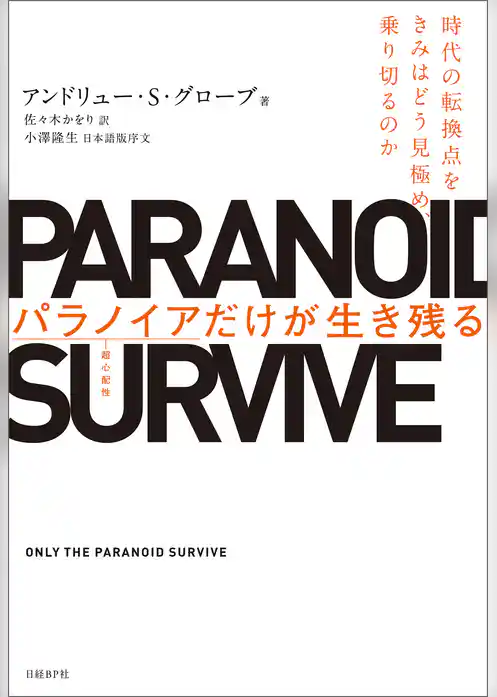 時代の転換点を
きみはどう見極め、
乗り切るのか

アンドリュー・S・グローブ 著
佐々木かをり 訳
小澤隆生 日本語版序文

PARANOID

パラノイアだけが生き残る

超心配性

SURVIVE

ONLY THE PARANOID SURVIVE

日経BP社